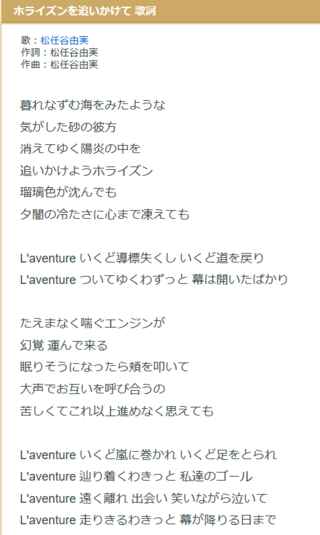 ホライズンを追いかけて 歌詞

歌：松任谷由実
作詞：松任谷由実
作曲：松任谷由実

暮れなずむ海をみたような
気がした砂の彼方
消えてゆく陽炎の中を
追いかけようホライズン
瑠璃色が沈んでも
夕闇の冷たさに心まで凍えても

L'aventure いくど導標失くし いくど道を戻り
L'aventure ついてゆくわずっと 幕は開いたばかり

たえまなく喘ぐエンジンが
幻覚 運んで来る
眠りそうになったら頬を叩いて
大声でお互いを呼び合うの
苦しくてこれ以上進めなく思えても

L'aventure いくど嵐に巻かれ いくど足をとられ
L'aventure 辿り着くわきっと 私達のゴール
L'aventure 遠く離れ 出会い 笑いながら泣いて
L'aventure 走りきるわきっと 幕が降りる日まで